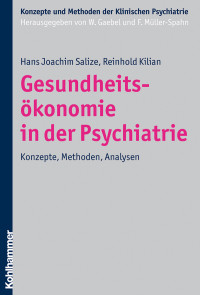 Konzepte und Methoden der Klinischen Psychiatrie
Herausgegeben von W. Gaebel und F. Müller-Spahn

Hans Joachim Salize, Reinhold Kilian

Gesundheitsökonomie in der Psychiatrie

Konzepte, Methoden, Analysen

Kohlhammer